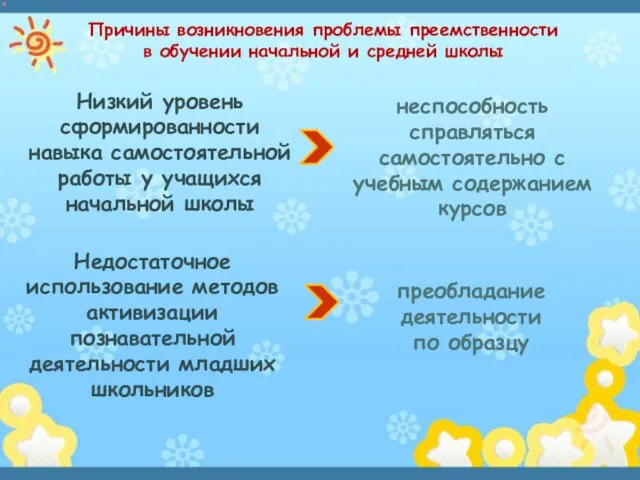 Причины возникновения проблемы преемственности в обучении начальной и средней школы

Низкий уровень сформированности навыка самостоятельной работы у учащихся начальной школы

неспособность справляться самостоятельно с учебным содержанием курсов

Недостаточное использование методов активизации познавательной деятельности младших школьников

преобладание деятельности по образцу